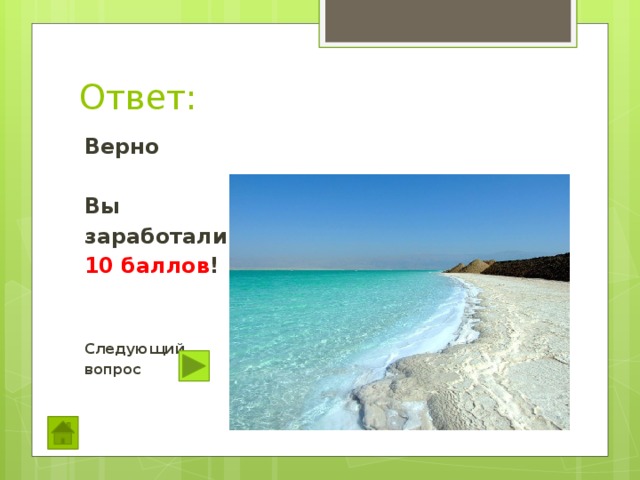 Ответ:

Верно

Вы заработали 10 баллов!

Следующий вопрос